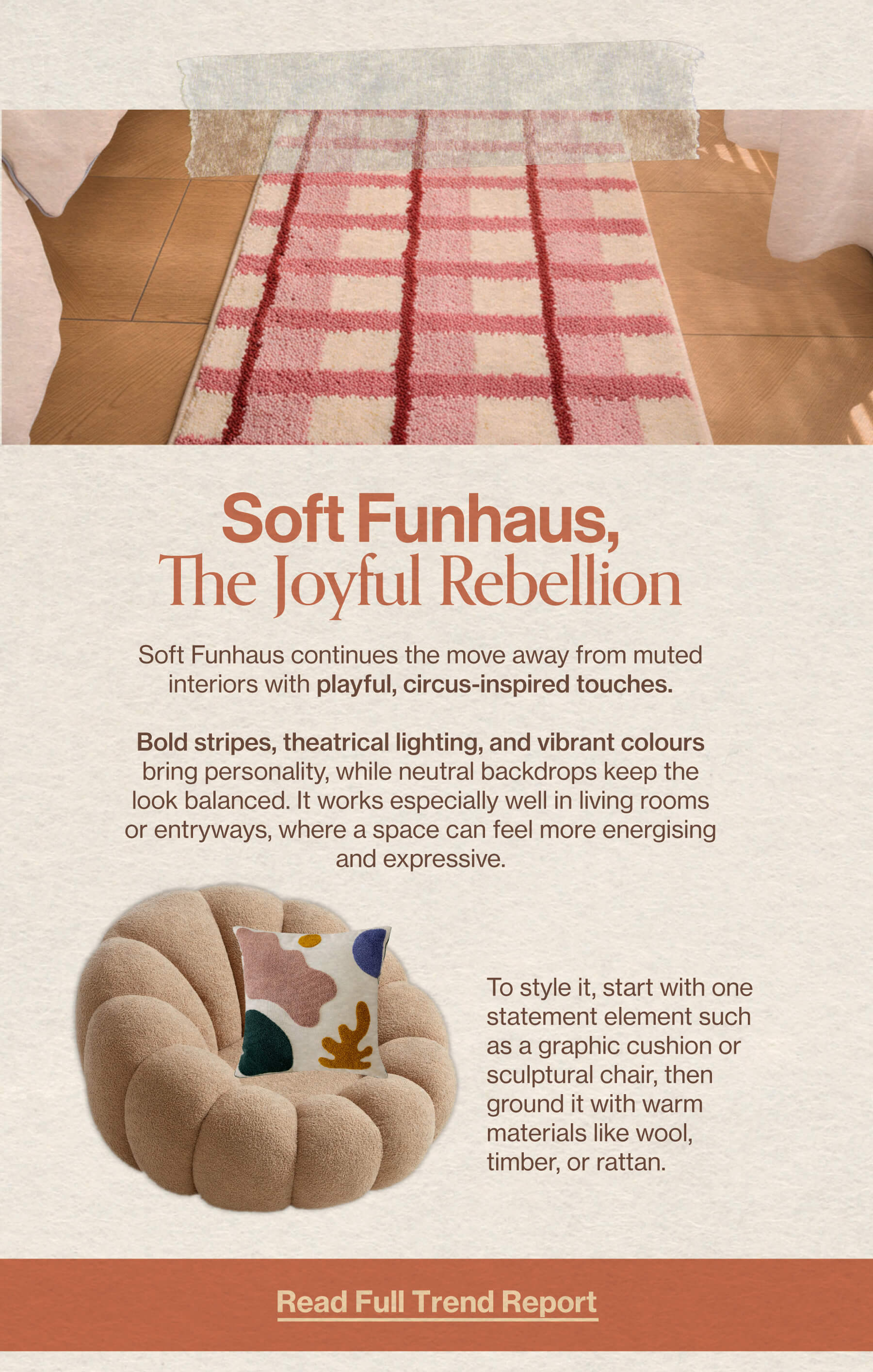 Soft Funhaus,
The Joyful Rebellion

Soft Funhaus continues the move away from muted interiors with playful, circus-inspired touches.

Bold stripes, theatrical lighting, and vibrant colours bring personality, while neutral backdrops keep the look balanced. It works especially well in living rooms or entryways, where a space can feel more energising and expressive.

To style it, start with one statement element such as a graphic cushion or sculptural chair, then ground it with warm materials like wool, timber, or rattan.

Read Full Trend Report